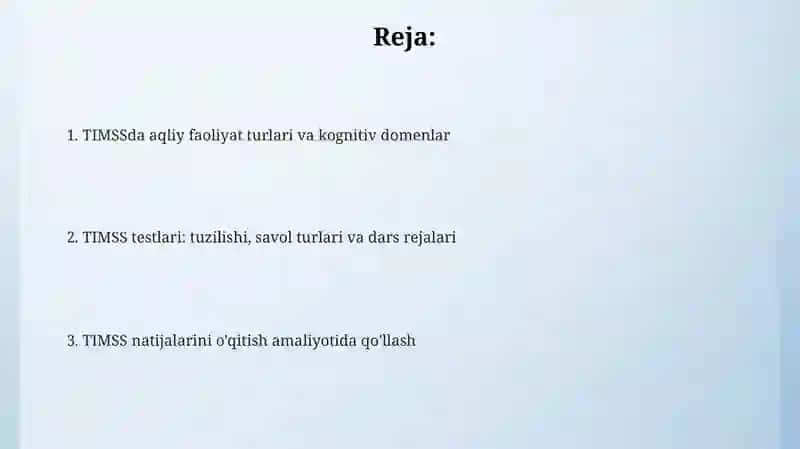 Reja:

1. TIMSSda aqliy faoliyat turlari va kognitiv domenlar

2. TIMSS testlari: tuzilishi, savol turlari va dars rejalari

3. TIMSS natijalarini o'qitish amaliyotida qo'llash